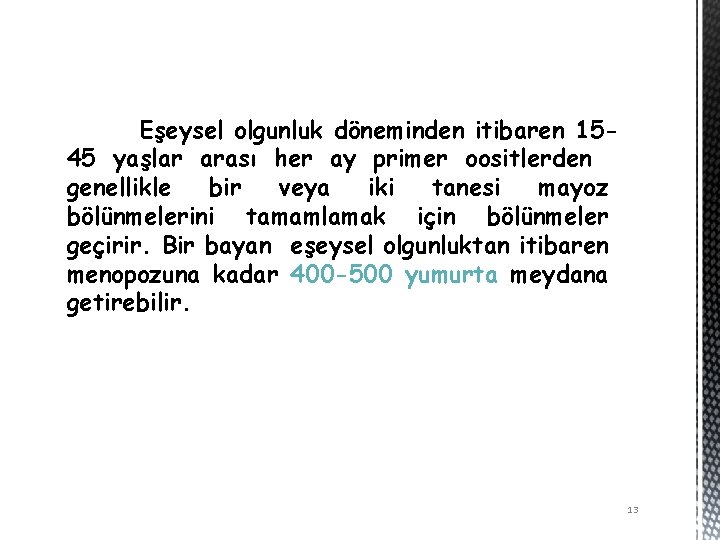 Eşeysel olgunluk döneminden itibaren 15-45 yaşlar arası her ay primer oositlerden genellikle bir veya iki tanesi mayoz bölünmelerini tamamlamak için bölünmeler geçirir. Bir bayan eşeysel olgunluktan itibaren menopozuna kadar 400-500 yumurta meydana getirebilir.

13